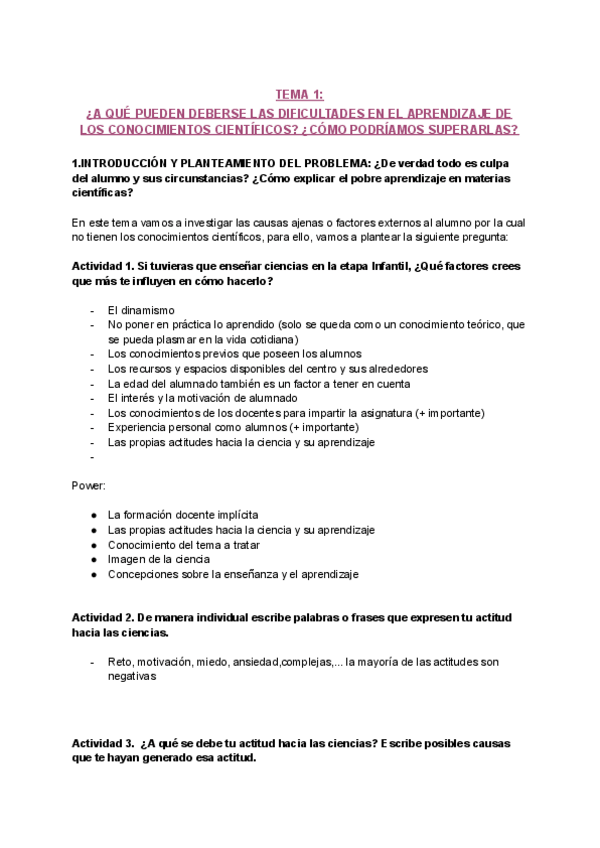 TEMA 1:
¿A QUÉ PUEDEN DEBERSE LAS DIFICULTADES EN EL APRENDIZAJE DE LOS CONOCIMIENTOS CIENTÍFICOS? ¿CÓMO PODRÍAMOS SUPERARLAS?

1.INTRODUCCIÓN Y PLANTEAMIENTO DEL PROBLEMA: ¿De verdad todo es culpa del alumno y sus circunstancias? ¿Cómo explicar el pobre aprendizaje en materias científicas?

En este tema vamos a investigar las causas ajenas o factores externos al alumno por la cual no tienen los conocimientos científicos, para ello, vamos a plantear la siguiente pregunta:

Actividad 1. Si tuvieras que enseñar ciencias en la etapa Infantil, ¿Qué factores crees que más te influyen en cómo hacerlo?

- El dinamismo
- No poner en práctica lo aprendido (solo se queda como un conocimiento teórico, que se pueda plasmar en la vida cotidiana)
- Los conocimientos previos que poseen los alumnos
- Los recursos y espacios disponibles del centro y sus alrededores
- La edad del alumnado también es un factor a tener en cuenta
- El interés y la motivación de alumnado
- Los conocimientos de los docentes para impartir la asignatura (+ importante)
- Experiencia personal como alumnos (+ importante)
- Las propias actitudes hacia la ciencia y su aprendizaje
-

Power:

● La formación docente implícita
● Las propias actitudes hacia la ciencia y su aprendizaje
● Conocimiento del tema a tratar
● Imagen de la ciencia
● Concepciones sobre la enseñanza y el aprendizaje

Actividad 2. De manera individual escribe palabras o frases que expresen tu actitud hacia las ciencias.

- Reto, motivación, miedo, ansiedad,complejas,... la mayoría de las actitudes son negativas

Actividad 3. ¿A qué se debe tu actitud hacia las ciencias? Escribe posibles causas que te hayan generado esa actitud.